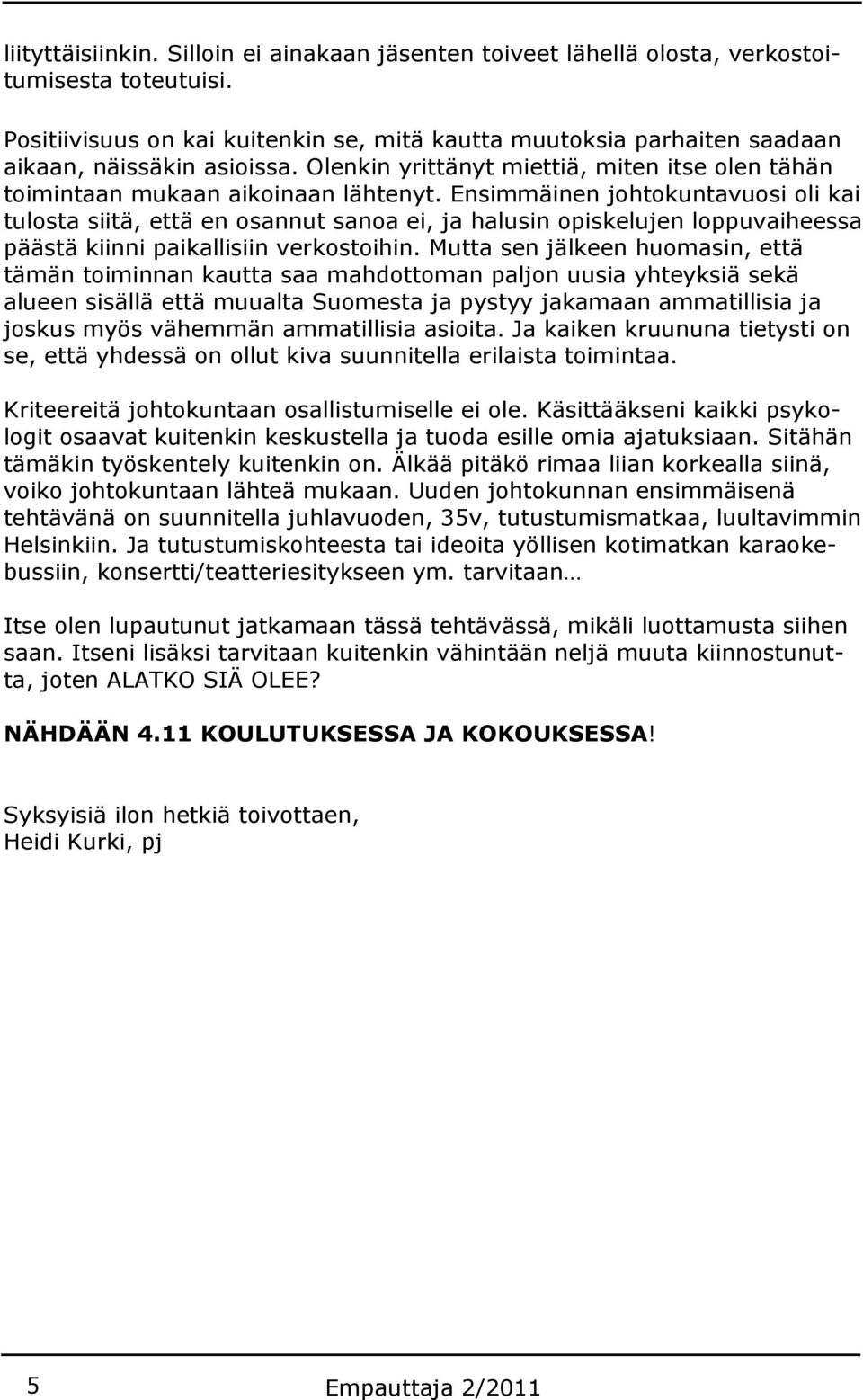 liityttäisiinkin. Silloin ei ainakaan jäsenten toiveet lähellä olosta, verkostoitumisesta toteutuisi.

Positiivisuus on kai kuitenkin se, mitä kautta muutoksia parhaiten saadaan aikaan, näissäkin asioissa. Olenkin yrittänyt miettiä, miten itse olen tähän toimintaan mukaan aikoinaan lähtenyt. Ensimmäinen johtokuntavuosi oli kai tulosta siitä, että en osannut sanoa ei, ja halusin opiskelujen loppuvaiheessa päästä kiinni paikallisiin verkostoihin. Mutta sen jälkeen huomasin, että tämän toiminnan kautta saa mahdottoman paljon uusia yhteyksiä sekä alueen sisällä että muualta Suomesta ja pystyy jakamaan ammatillisia ja joskus myös vähemmän ammatillisia asioita. Ja kaiken kruununa tietysti on se, että yhdessä on ollut kiva suunnitella erilaista toimintaa.

Kriteereitä johtokuntaan osallistumiselle ei ole. Käsittääkseni kaikki psykologit osaavat kuitenkin keskustella ja tuoda esille omia ajatuksiaan. Sitähän tämäkin työskentely kuitenkin on. Älkää pitäkö rimaa liian korkealla siinä, voiko johtokuntaan lähteä mukaan. Uuden johtokunnan ensimmäisenä tehtävänä on suunnitella juhlavuoden, 35v, tutustumismatkaa, luultavimmin Helsinkiin. Ja tutustumiskohteesta tai ideoita yöllisen kotimatkan karaokebussiin, konsertti/teatteriesitykseen ym. tarvitaan…

Itse olen lupautunut jatkamaan tässä tehtävässä, mikäli luottamusta siihen saan. Itseni lisäksi tarvitaan kuitenkin vähintään neljä muuta kiinnostunutta, joten ALATKO SIÄ OLEE?

NÄHDÄÄN 4.11 KOULUTUKSESSA JA KOKOUKSESSA!

Syksyisiä ilon hetkiä toivottaen,
Heidi Kurki, pj

5

Empauttaja 2/2011